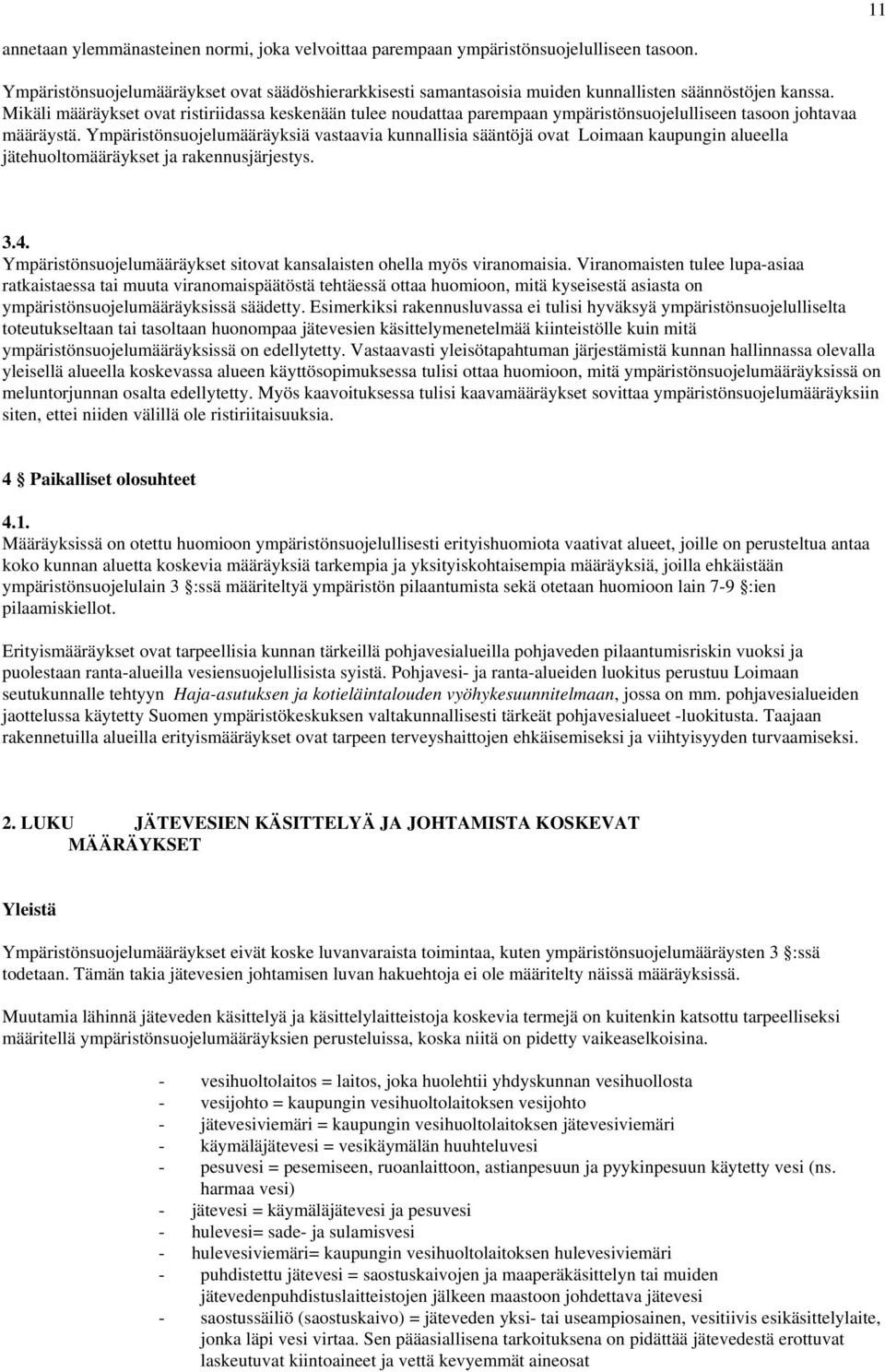 11

annetaan ylemmänasteinen normi, joka velvoittaa parempaan ympäristönsuojelulliseen tasoon.

Ympäristönsuojelumääräykset ovat säädöshierarkkisesti samantasoisia muiden kunnallisten säännöstöjen kanssa. Mikäli määräykset ovat ristiriidassa keskenään tulee noudattaa parempaan ympäristönsuojelulliseen tasoon johtavaa määräystä. Ympäristönsuojelumääräyksiä vastaavia kunnallisia sääntöjä ovat Loimaan kaupungin alueella jätehuoltomääräykset ja rakennusjärjestys.

3.4.
Ympäristönsuojelumääräykset sitovat kansalaisten ohella myös viranomaisia. Viranomaisten tulee lupa-asiaa ratkaistaessa tai muuta viranomaispäätöstä tehtäessä ottaa huomioon, mitä kyseisestä asiasta on ympäristönsuojelumääräyksissä säädetty. Esimerkiksi rakennusluvassa ei tulisi hyväksyä ympäristönsuojelulliselta toteutukseltaan tai tasoltaan huonompaa jätevesien käsittelymenetelmää kiinteistölle kuin mitä ympäristönsuojelumääräyksissä on edellytetty. Vastaavasti yleisötapahtuman järjestämistä kunnan hallinnassa olevalla yleisellä alueella koskevassa alueen käyttösopimuksessa tulisi ottaa huomioon, mitä ympäristönsuojelumääräyksissä on meluntorjunnan osalta edellytetty. Myös kaavoituksessa tulisi kaavamääräykset sovittaa ympäristönsuojelumääräyksiin siten, ettei niiden välillä ole ristiriitaisuuksia.

4 § Paikalliset olosuhteet

4.1.
Määräyksissä on otettu huomioon ympäristönsuojelullisesti erityishuomiota vaativat alueet, joille on perusteltua antaa koko kunnan aluetta koskevia määräyksiä tarkempia ja yksityiskohtaisempia määräyksiä, joilla ehkäistään ympäristönsuojelulain 3 §:ssä määriteltyä ympäristön pilaantumista sekä otetaan huomioon lain 7-9 §:ien pilaamiskiellot.

Erityismääräykset ovat tarpeellisia kunnan tärkeillä pohjavesialueilla pohjaveden pilaantumisriskin vuoksi ja puolestaan ranta-alueilla vesiensuojelullisista syistä. Pohjavesi- ja ranta-alueiden luokitus perustuu Loimaan seutukunnalle tehtyyn Haja-asutuksen ja kotieläintalouden vyöhykesuunnitelmaan, jossa on mm. pohjavesialueiden jaottelussa käytetty Suomen ympäristökeskuksen valtakunnallisesti tärkeät pohjavesialueet -luokitusta. Taajaan rakennetuilla alueilla erityismääräykset ovat tarpeen terveyshaittojen ehkäisemiseksi ja viihtyisyyden turvaamiseksi.

2. LUKU JÄTEVESIEN KÄSITTELYÄ JA JOHTAMISTA KOSKEVAT MÄÄRÄYKSET

Yleistä

Ympäristönsuojelumääräykset eivät koske luvanvaraista toimintaa, kuten ympäristönsuojelumääräysten 3 §:ssä todetaan. Tämän takia jätevesien johtamisen luvan hakuehtoja ei ole määritelty näissä määräyksissä.

Muutamia lähinnä jäteveden käsittelyä ja käsittelylaitteistoja koskevia termejä on kuitenkin katsottu tarpeelliseksi määritellä ympäristönsuojelumääräyksien perusteluissa, koska niitä on pidetty vaikeaselkoisina.

- vesihuoltolaitos = laitos, joka huolehtii yhdyskunnan vesihuollosta
- vesijohto = kaupungin vesihuoltolaitoksen vesijohto
- jätevesiviemäri = kaupungin vesihuoltolaitoksen jätevesiviemäri
- käymäläjätevesi = vesikäymälän huuhteluvesi
- pesuvesi = pesemiseen, ruoanlaittoon, astianpesuun ja pyykinpesuun käytetty vesi (ns. harmaa vesi)
- jätevesi = käymäläjätevesi ja pesuvesi
- hulevesi= sade- ja sulamisvesi
- hulevesiviemäri= kaupungin vesihuoltolaitoksen hulevesiviemäri
- puhdistettu jätevesi = saostuskaivojen ja maaperäkäsittelyn tai muiden jätevedenpuhdistuslaitteistojen jälkeen maastoon johdettava jätevesi
- saostussäiliö (saostuskaivo) = jäteveden yksi- tai useampiosainen, vesitiivis esikäsittelylaite, jonka läpi vesi virtaa. Sen pääasiallisena tarkoituksena on pidättää jätevedestä erottuvat laskeutuvat kiintoaineet ja vettä kevyemmät aineosat